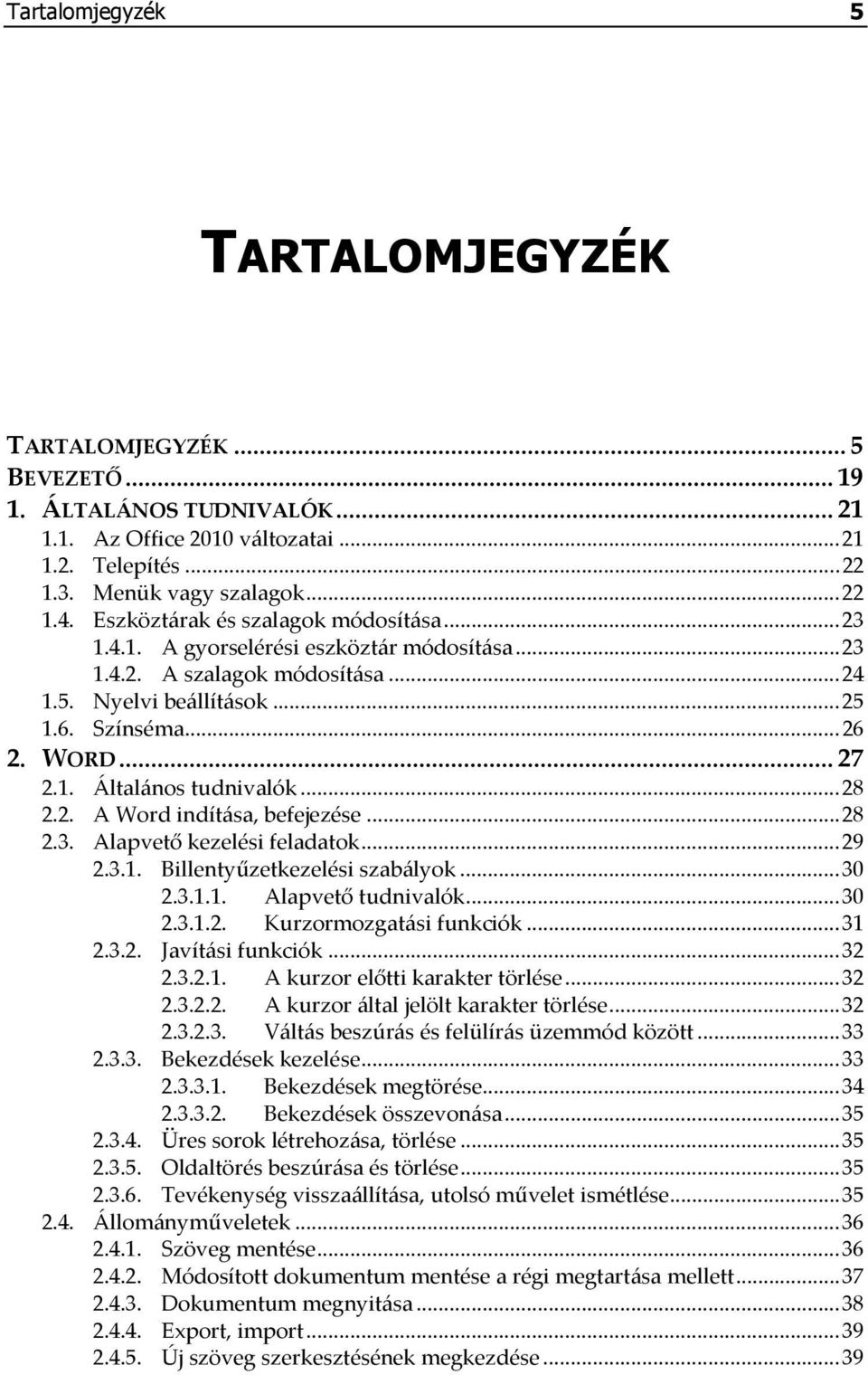 Tartalomjegyzék 5

TARTALOMJEGYZÉK

TARTALOMJEGYZÉK ... 5
BEVEZETŐ ... 19
1. ÁLTALÁNOS TUDNIVALÓK ... 21
1.1. Az Office 2010 változatai ... 21
1.2. Telepítés ... 22
1.3. Menük vagy szalagok ... 22
1.4. Eszköztárak és szalagok módosítása ... 23
1.4.1. A gyorselérési eszköztár módosítása ... 23
1.4.2. A szalagok módosítása ... 24
1.5. Nyelvi beállítások ... 25
1.6. Színséma ... 26
2. WORD ... 27
2.1. Általános tudnivalók ... 28
2.2. A Word indítása, befejezése ... 28
2.3. Alapvető kezelési feladatok ... 29
2.3.1. Billentyűzetkezelési szabályok ... 30
2.3.1.1. Alapvető tudnivalók ... 30
2.3.1.2. Kurzormozgatási funkciók ... 31
2.3.2. Javítási funkciók ... 32
2.3.2.1. A kurzor előtti karakter törlése ... 32
2.3.2.2. A kurzor által jelölt karakter törlése ... 32
2.3.2.3. Váltás beszúrás és felülírás üzemmód között ... 33
2.3.3. Bekezdések kezelése ... 33
2.3.3.1. Bekezdések megtörése ... 34
2.3.3.2. Bekezdések összevonása ... 35
2.3.4. Üres sorok létrehozása, törlése ... 35
2.3.5. Oldaltörés beszúrása és törlése ... 35
2.3.6. Tevékenység visszaállítása, utolsó művelet ismétlése ... 35
2.4. Állományműveletek ... 36
2.4.1. Szöveg mentése ... 36
2.4.2. Módosított dokumentum mentése a régi megtartása mellett ... 37
2.4.3. Dokumentum megnyitása ... 38
2.4.4. Export, import ... 39
2.4.5. Új szöveg szerkesztésének megkezdése ... 39